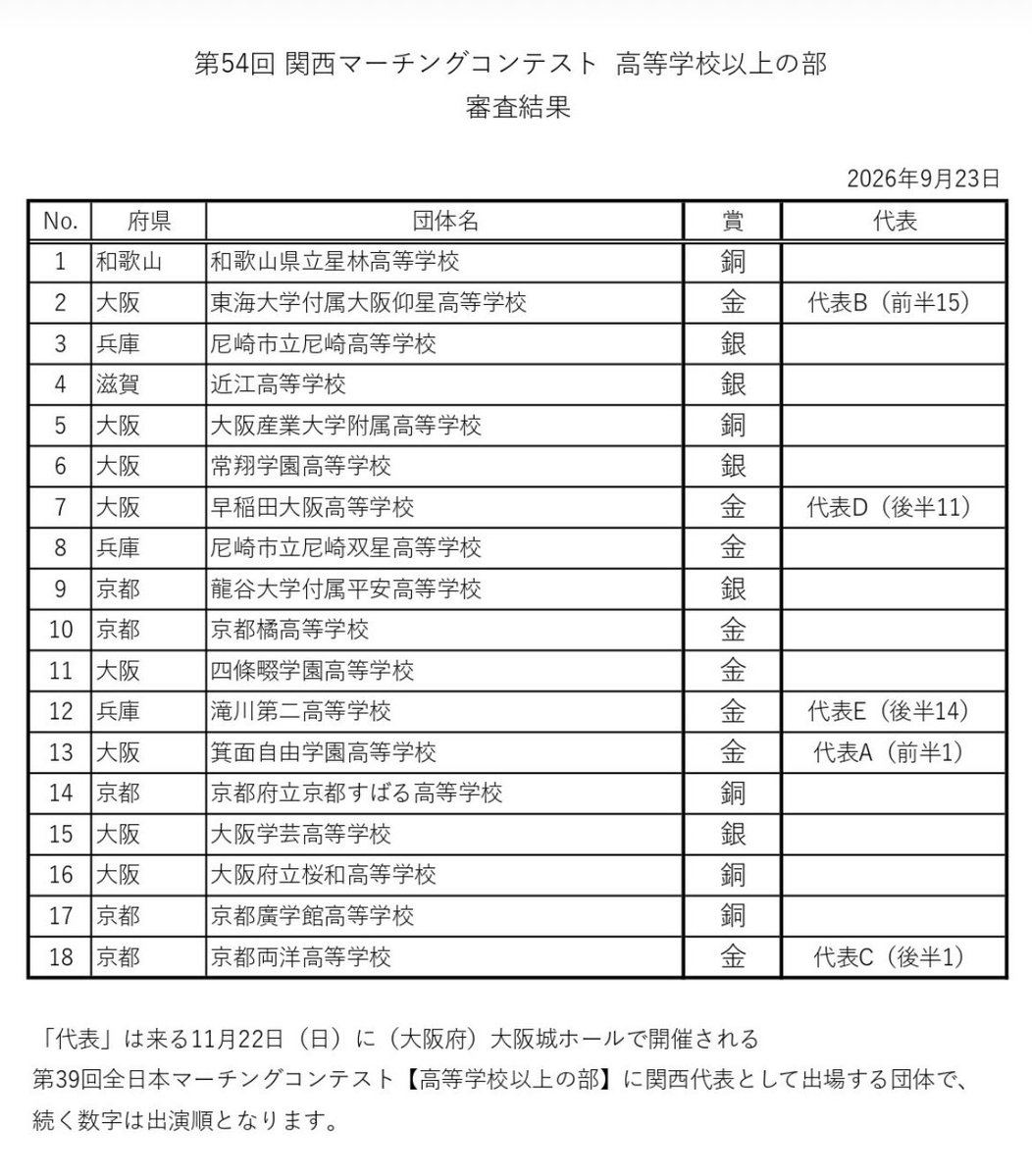 第54回 関西マーチングコンテスト 高等学校以上の部
審査結果

2026年9月23日

| No. | 府県 | 団体名 | 賞 | 代表 |
|---|---|---|---|---|
| 1 | 和歌山 | 和歌山県立星林高等学校 | 銅 | |
| 2 | 大阪 | 東海大学付属大阪仰星高等学校 | 金 | 代表B（前半15） |
| 3 | 兵庫 | 尼崎市立尼崎高等学校 | 銀 | |
| 4 | 滋賀 | 近江高等学校 | 銀 | |
| 5 | 大阪 | 大阪産業大学附属高等学校 | 銅 | |
| 6 | 大阪 | 常翔学園高等学校 | 銀 | |
| 7 | 大阪 | 早稲田大阪高等学校 | 金 | 代表D（後半11） |
| 8 | 兵庫 | 尼崎市立尼崎双星高等学校 | 金 | |
| 9 | 京都 | 龍谷大学付属平安高等学校 | 銀 | |
| 10 | 京都 | 京都橘高等学校 | 金 | |
| 11 | 大阪 | 四條畷学園高等学校 | 金 | |
| 12 | 兵庫 | 滝川第二高等学校 | 金 | 代表E（後半14） |
| 13 | 大阪 | 箕面自由学園高等学校 | 金 | 代表A（前半1） |
| 14 | 京都 | 京都府立京都すばる高等学校 | 銅 | |
| 15 | 大阪 | 大阪学芸高等学校 | 銀 | |
| 16 | 大阪 | 大阪府立桜和高等学校 | 銅 | |
| 17 | 京都 | 京都廣学館高等学校 | 銅 | |
| 18 | 京都 | 京都両洋高等学校 | 金 | 代表C（後半1） |

「代表」は来る11月22日（日）に（大阪府）大阪城ホールで開催される第39回全日本マーチングコンテスト【高等学校以上の部】に関西代表として出場する団体で、続く数字は出演順となります。